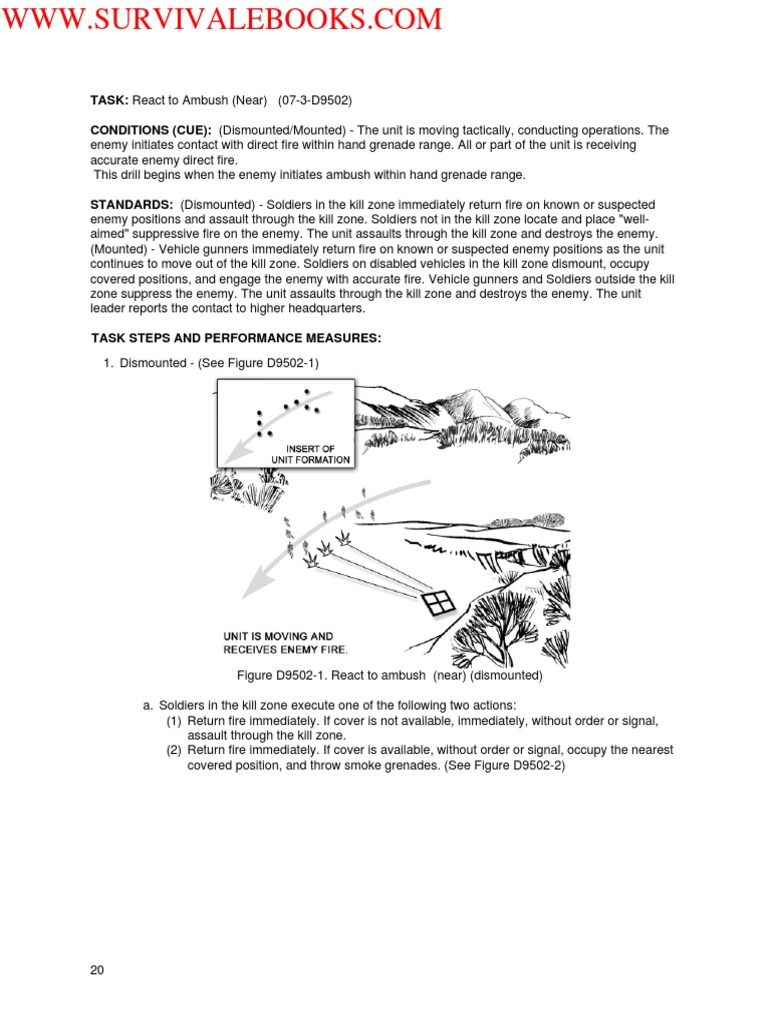 WWW.SURVIVALEBOOKS.COM

TASK: React to Ambush (Near) (07-3-D9502)

CONDITIONS (CUE): (Dismounted/Mounted) - The unit is moving tactically, conducting operations. The enemy initiates contact with direct fire within hand grenade range. All or part of the unit is receiving accurate enemy direct fire.
This drill begins when the enemy initiates ambush within hand grenade range.

STANDARDS: (Dismounted) - Soldiers in the kill zone immediately return fire on known or suspected enemy positions and assault through the kill zone. Soldiers not in the kill zone locate and place "well-aimed" suppressive fire on the enemy. The unit assaults through the kill zone and destroys the enemy. (Mounted) - Vehicle gunners immediately return fire on known or suspected enemy positions as the unit continues to move out of the kill zone. Soldiers on disabled vehicles in the kill zone dismount, occupy covered positions, and engage the enemy with accurate fire. Vehicle gunners and Soldiers outside the kill zone suppress the enemy. The unit assaults through the kill zone and destroys the enemy. The unit leader reports the contact to higher headquarters.

TASK STEPS AND PERFORMANCE MEASURES:

1. Dismounted - (See Figure D9502-1)

INSERT OF UNIT FORMATION

UNIT IS MOVING AND RECEIVES ENEMY FIRE.

Figure D9502-1. React to ambush (near) (dismounted)

a. Soldiers in the kill zone execute one of the following two actions:
(1) Return fire immediately. If cover is not available, immediately, without order or signal, assault through the kill zone.
(2) Return fire immediately. If cover is available, without order or signal, occupy the nearest covered position, and throw smoke grenades. (See Figure D9502-2)

20